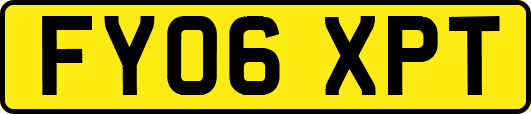 FY06 XPT